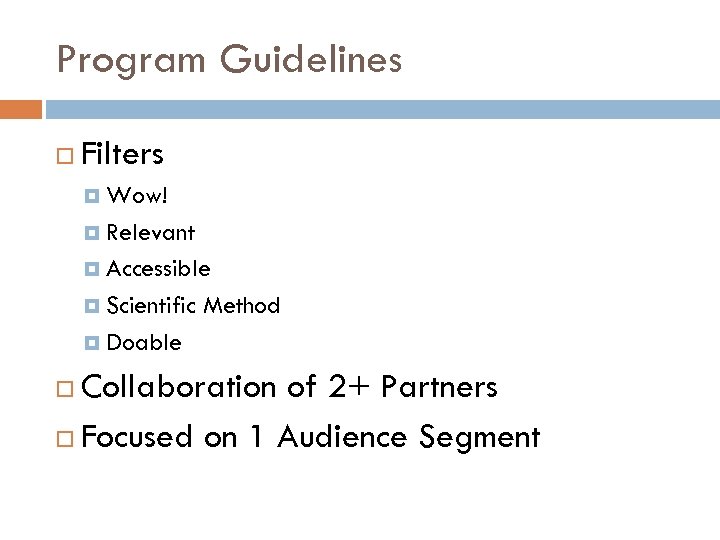 Program Guidelines

Filters

Wow!

Relevant

Accessible

Scientific Method

Doable

Collaboration of 2+ Partners

Focused on 1 Audience Segment